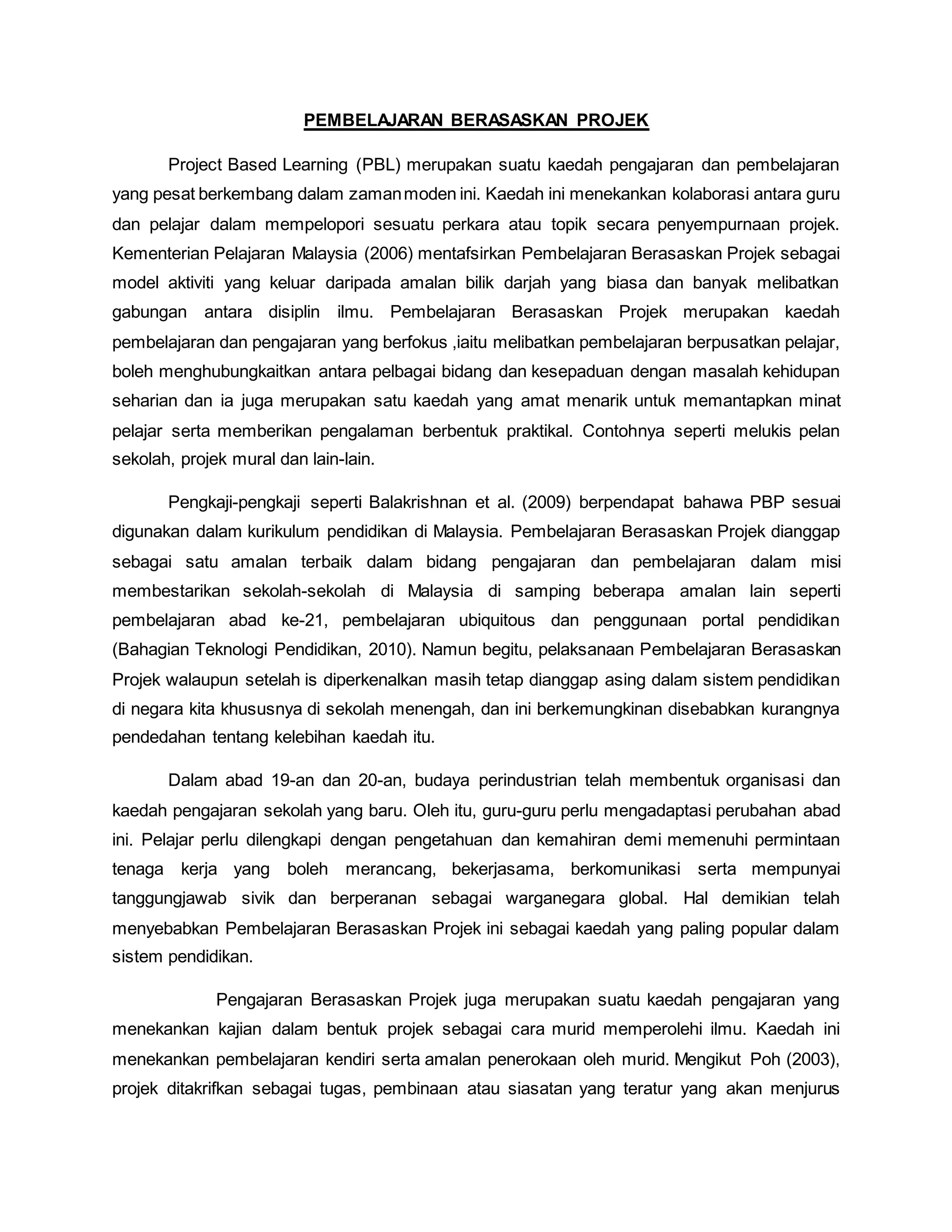 PEMBELAJARAN BERASASKAN PROJEK

Project Based Learning (PBL) merupakan suatu kaedah pengajaran dan pembelajaran yang pesat berkembang dalam zaman moden ini. Kaedah ini menekankan kolaborasi antara guru dan pelajar dalam mempelopori sesuatu perkara atau topik secara penyempurnaan projek. Kementerian Pelajaran Malaysia (2006) mentafsirkan Pembelajaran Berasaskan Projek sebagai model aktiviti yang keluar daripada amalan bilik darjah yang biasa dan banyak melibatkan gabungan antara disiplin ilmu. Pembelajaran Berasaskan Projek merupakan kaedah pembelajaran dan pengajaran yang berfokus ,iaitu melibatkan pembelajaran berpusatkan pelajar, boleh menghubungkaitkan antara pelbagai bidang dan kesepaduan dengan masalah kehidupan seharian dan ia juga merupakan satu kaedah yang amat menarik untuk memantapkan minat pelajar serta memberikan pengalaman berbentuk praktikal. Contohnya seperti melukis pelan sekolah, projek mural dan lain-lain.

Pengkaji-pengkaji seperti Balakrishnan et al. (2009) berpendapat bahawa PBP sesuai digunakan dalam kurikulum pendidikan di Malaysia. Pembelajaran Berasaskan Projek dianggap sebagai satu amalan terbaik dalam bidang pengajaran dan pembelajaran dalam misi membestarikan sekolah-sekolah di Malaysia di samping beberapa amalan lain seperti pembelajaran abad ke-21, pembelajaran ubiquitous dan penggunaan portal pendidikan (Bahagian Teknologi Pendidikan, 2010). Namun begitu, pelaksanaan Pembelajaran Berasaskan Projek walaupun setelah is diperkenalkan masih tetap dianggap asing dalam sistem pendidikan di negara kita khususnya di sekolah menengah, dan ini berkemungkinan disebabkan kurangnya pendedahan tentang kelebihan kaedah itu.

Dalam abad 19-an dan 20-an, budaya perindustrian telah membentuk organisasi dan kaedah pengajaran sekolah yang baru. Oleh itu, guru-guru perlu mengadaptasi perubahan abad ini. Pelajar perlu dilengkapi dengan pengetahuan dan kemahiran demi memenuhi permintaan tenaga kerja yang boleh merancang, bekerjasama, berkomunikasi serta mempunyai tanggungjawab sivik dan berperanan sebagai warganegara global. Hal demikian telah menyebabkan Pembelajaran Berasaskan Projek ini sebagai kaedah yang paling popular dalam sistem pendidikan.

Pengajaran Berasaskan Projek juga merupakan suatu kaedah pengajaran yang menekankan kajian dalam bentuk projek sebagai cara murid memperolehi ilmu. Kaedah ini menekankan pembelajaran kendiri serta amalan penerokaan oleh murid. Mengikut Poh (2003), projek ditakrifkan sebagai tugas, pembinaan atau siasatan yang teratur yang akan menjurus